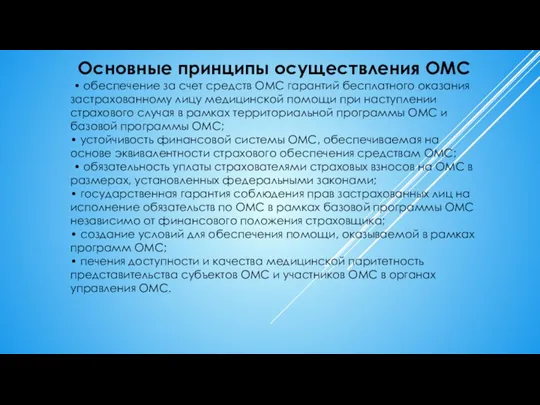 Основные принципы осуществления ОМС

• обеспечение за счет средств ОМС гарантий бесплатного оказания застрахованному лицу медицинской помощи при наступлении страхового случая в рамках территориальной программы ОМС и базовой программы ОМС;

• устойчивость финансовой системы ОМС, обеспечиваемая на основе эквивалентности страхового обеспечения средствам ОМС;

• обязательность уплаты страхователями страховых взносов на ОМС в размерах, установленных федеральными законами;

• государственная гарантия соблюдения прав застрахованных лиц на исполнение обязательств по ОМС в рамках базовой программы ОМС независимо от финансового положения страховщика;

• создание условий для обеспечения помощи, оказываемой в рамках программ ОМС;

• печения доступности и качества медицинской паритетность представительства субъектов ОМС и участников ОМС в органах управления ОМС.